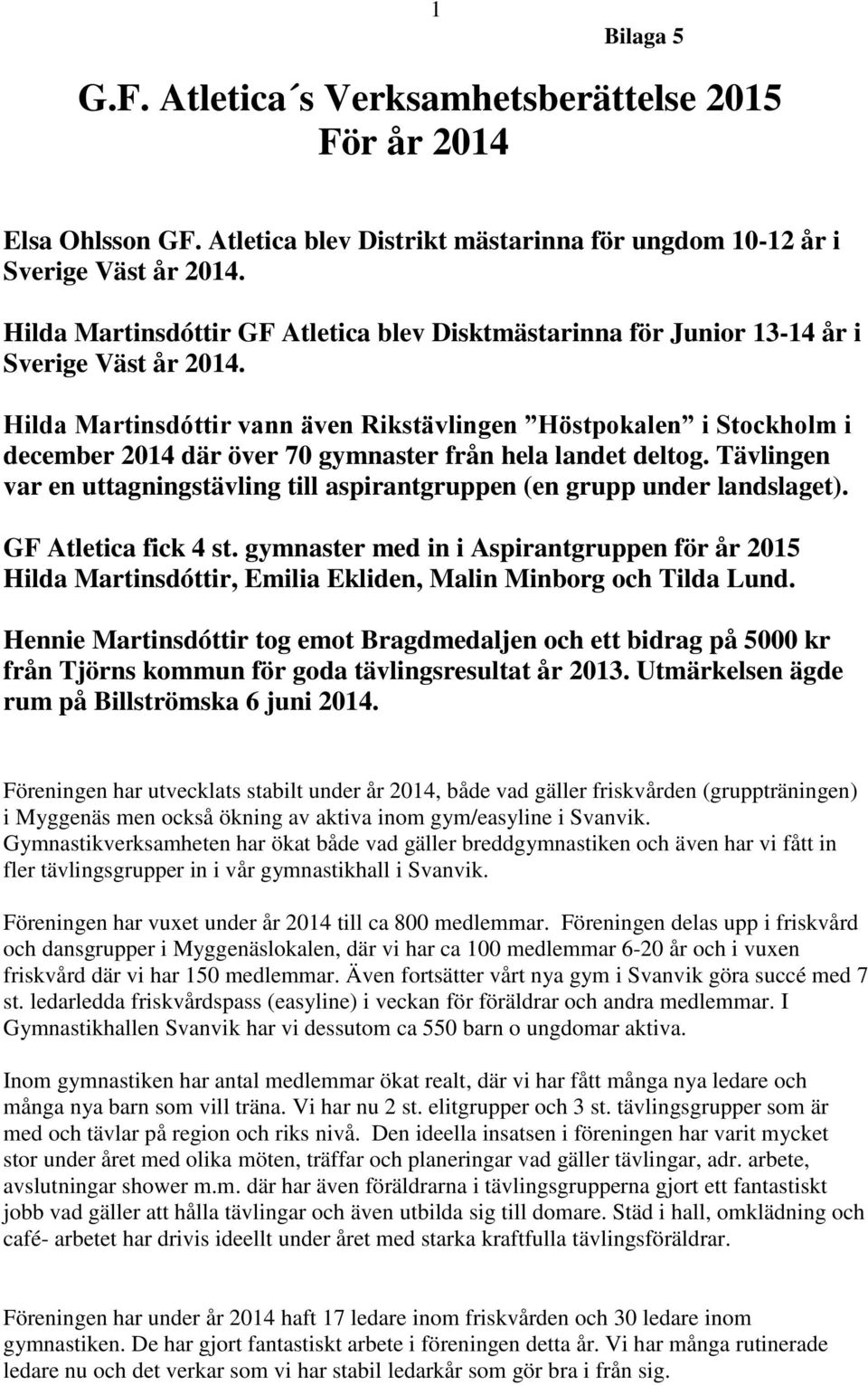 1

Bilaga 5

G.F. Atletica´s Verksamhetsberättelse 2015
För år 2014

Elsa Ohlsson GF. Atletica blev Distrikt mästarinna för ungdom 10-12 år i Sverige Väst år 2014.

Hilda Martinsdóttir GF Atletica blev Disktmästarinna för Junior 13-14 år i Sverige Väst år 2014.

Hilda Martinsdóttir vann även Rikstävlingen ”Höstpokalen” i Stockholm i december 2014 där över 70 gymnaster från hela landet deltog. Tävlingen var en uttagningstävling till aspirantgruppen (en grupp under landslaget).

GF Atletica fick 4 st. gymnaster med in i Aspirantgruppen för år 2015 Hilda Martinsdóttir, Emilia Ekliden, Malin Minborg och Tilda Lund.

Hennie Martinsdóttir tog emot Bragdmedaljen och ett bidrag på 5000 kr från Tjörns kommun för goda tävlingsresultat år 2013. Utmärkelsen ägde rum på Billströmska 6 juni 2014.

Föreningen har utvecklats stabilt under år 2014, både vad gäller friskvården (gruppträningen) i Myggenäs men också ökning av aktiva inom gym/easyline i Svanvik. Gymnastikverksamheten har ökat både vad gäller breddgymnastiken och även har vi fått in fler tävlingsgrupper in i vår gymnastikhall i Svanvik.

Föreningen har vuxet under år 2014 till ca 800 medlemmar. Föreningen delas upp i friskvård och dansgrupper i Myggenäslokalen, där vi har ca 100 medlemmar 6-20 år och i vuxen friskvård där vi har 150 medlemmar. Även fortsätter vårt nya gym i Svanvik göra succé med 7 st. ledarledda friskvårdspass (easyline) i veckan för föräldrar och andra medlemmar. I Gymnastikhallen Svanvik har vi dessutom ca 550 barn o ungdomar aktiva.

Inom gymnastiken har antal medlemmar ökat realt, där vi har fått många nya ledare och många nya barn som vill träna. Vi har nu 2 st. elitgrupper och 3 st. tävlingsgrupper som är med och tävlar på region och riks nivå. Den ideella insatsen i föreningen har varit mycket stor under året med olika möten, träffar och planeringar vad gäller tävlingar, adr. arbete, avslutningar shower m.m. där har även föräldrarna i tävlingsgrupperna gjort ett fantastiskt jobb vad gäller att hålla tävlingar och även utbilda sig till domare. Städ i hall, omklädning och café- arbetet har drivis ideellt under året med starka kraftfulla tävlingsföräldrar.

Föreningen har under år 2014 haft 17 ledare inom friskvården och 30 ledare inom gymnastiken. De har gjort fantastiskt arbete i föreningen detta år. Vi har många rutinerade ledare nu och det verkar som vi har stabil ledarkår som gör bra i från sig.